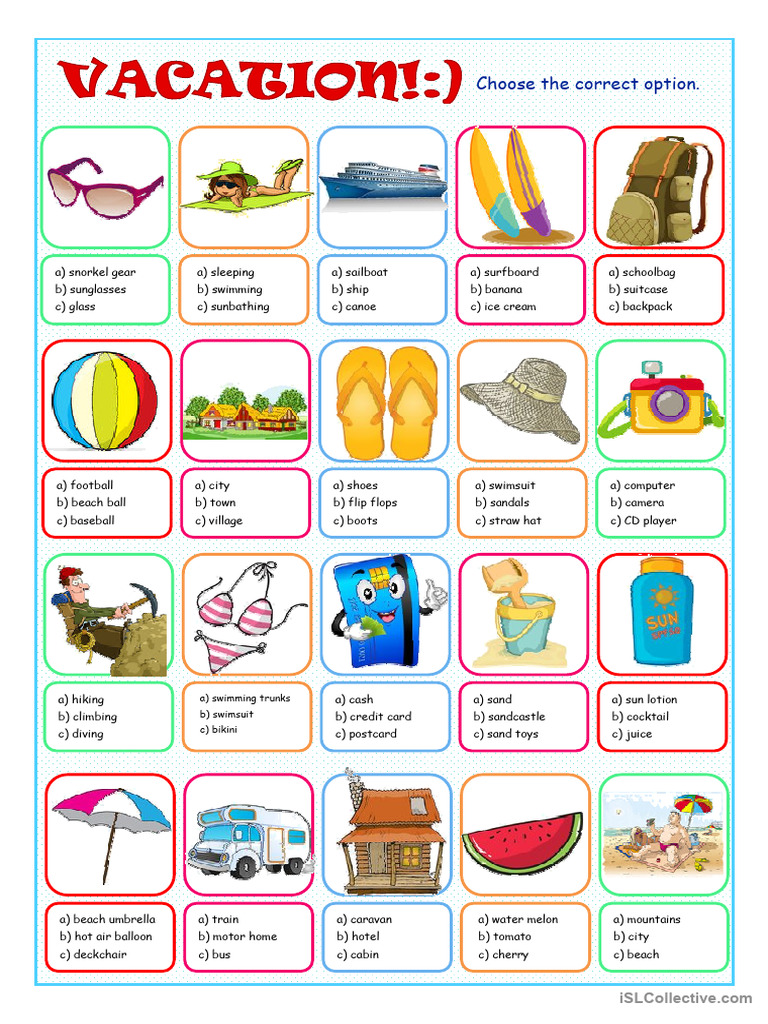 VACATION!:) Choose the correct option.

a) snorkel gear
b) sunglasses
c) glass

a) sleeping
b) swimming
c) sunbathing

a) sailboat
b) ship
c) canoe

a) surfboard
b) banana
c) ice cream

a) schoolbag
b) suitcase
c) backpack

a) football
b) beach ball
c) baseball

a) city
b) town
c) village

a) shoes
b) flip flops
c) boots

a) swimsuit
b) sandals
c) straw hat

a) computer
b) camera
c) CD player

a) hiking
b) climbing
c) diving

a) swimming trunks
b) swimsuit
c) bikini

a) cash
b) credit card
c) postcard

a) sand
b) sandcastle
c) sand toys

SUN
a) sun lotion
b) cocktail
c) juice

a) beach umbrella
b) hot air balloon
c) deckchair

a) train
b) motor home
c) bus

a) caravan
b) hotel
c) cabin

a) water melon
b) tomato
c) cherry

a) mountains
b) city
c) beach

iSLCollective.com